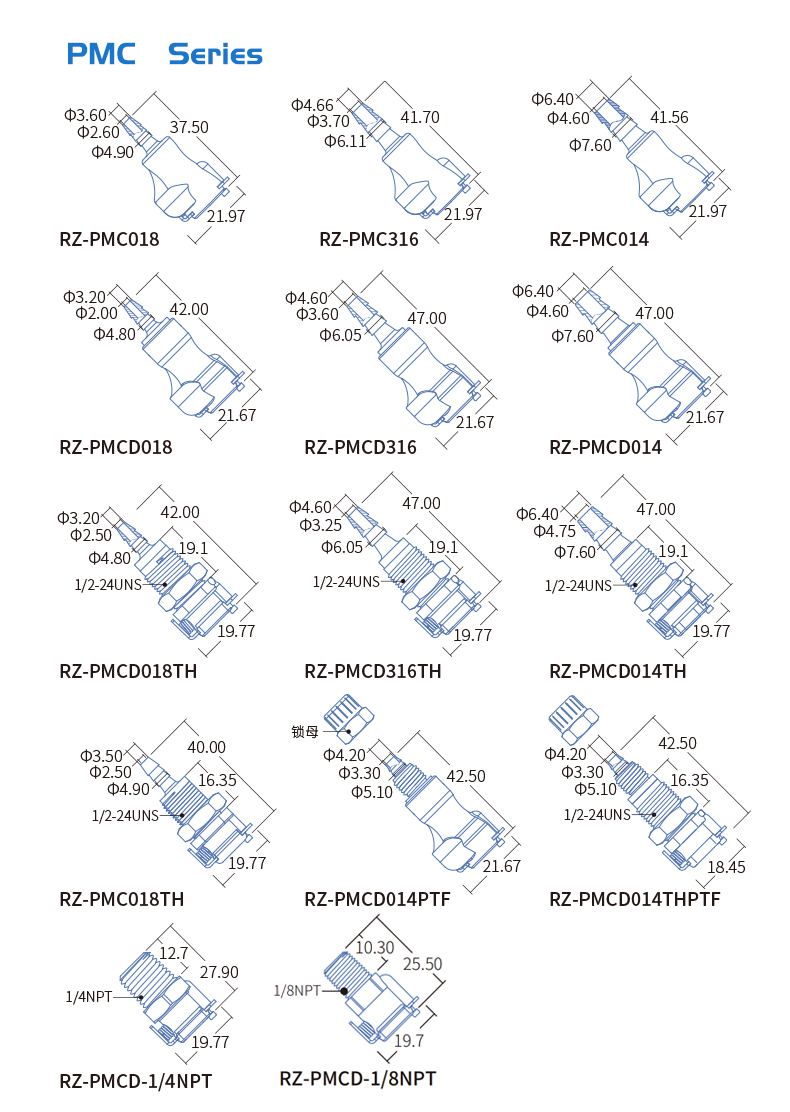 PMC Series

Φ3.60
Φ2.60
Φ4.90
37.50
21.97
RZ-PMC018

Φ4.66
Φ3.70
Φ6.11
41.70
21.97
RZ-PMC316

Φ6.40
Φ4.60
Φ7.60
41.56
21.97
RZ-PMC014

Φ3.20
Φ2.00
Φ4.80
42.00
21.67
RZ-PMCD018

Φ4.60
Φ3.60
Φ6.05
47.00
21.67
RZ-PMCD316

Φ6.40
Φ4.60
Φ7.60
47.00
21.67
RZ-PMCD014

Φ3.20
Φ2.50
Φ4.80
42.00
19.1
1/2-24UNS
19.77
RZ-PMCD018TH

Φ4.60
Φ3.25
Φ6.05
47.00
19.1
1/2-24UNS
19.77
RZ-PMCD316TH

Φ6.40
Φ4.75
Φ7.60
47.00
19.1
1/2-24UNS
19.77
RZ-PMCD014TH

Φ3.50
Φ2.50
Φ4.90
40.00
16.35
1/2-24UNS
19.77
RZ-PMC018TH

锁母
Φ4.20
Φ3.30
Φ5.10
42.50
21.67
RZ-PMCD014PTF

Φ4.20
Φ3.30
Φ5.10
42.50
16.35
1/2-24UNS
18.45
RZ-PMCD014THPTF

12.7
27.90
1/4NPT
19.77
RZ-PMCD-1/4NPT

10.30
25.50
1/8NPT
19.7
RZ-PMCD-1/8NPT